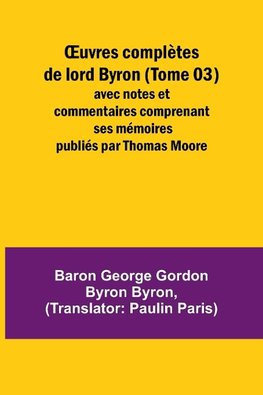 Œuvres complètes de lord Byron (Tome 03)
avec notes et commentaires comprenant ses mémoires publiés par Thomas Moore

Baron George Gordon Byron Byron, (Translator: Paulin Paris)